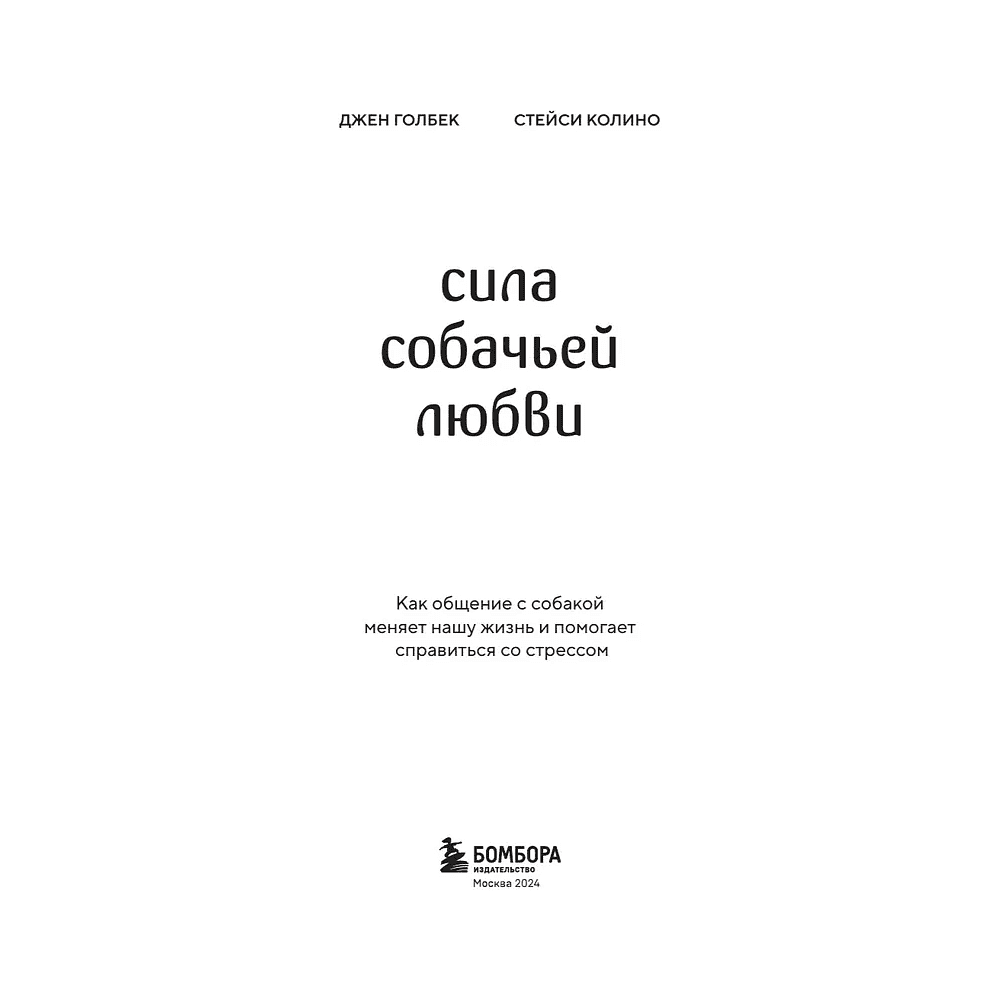 ДЖЕН ГОЛБЕК СТЕЙСИ КОЛИНО

сила собачьей любви

Как общение с собакой меняет нашу жизнь и помогает справиться со стрессом

БОМБОРА
ИЗДАТЕЛЬСТВО
Москва 2024